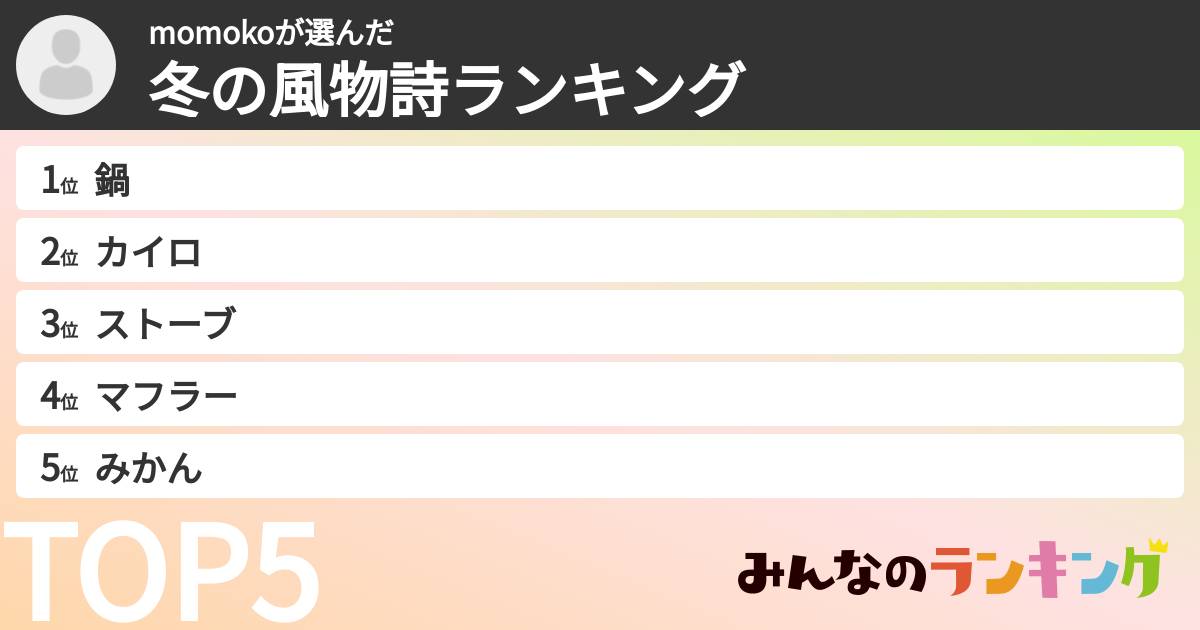 momokoが選んだ
冬の風物詩ランキング

1位 鍋
2位 カイロ
3位 ストーブ
4位 マフラー
5位 みかん

TOP5

みんなのランキング